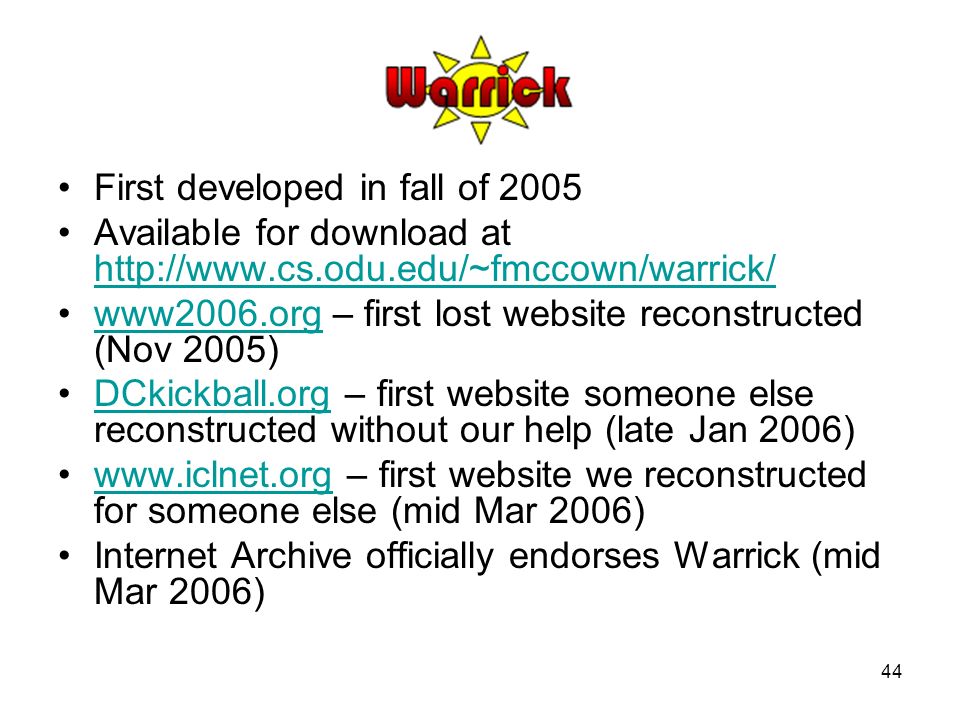 Warrick

• First developed in fall of 2005
• Available for download at http://www.cs.odu.edu/~fmccown/warrick/
• www2006.org – first lost website reconstructed (Nov 2005)
• DCkickball.org – first website someone else reconstructed without our help (late Jan 2006)
• www.iclnet.org – first website we reconstructed for someone else (mid Mar 2006)
• Internet Archive officially endorses Warrick (mid Mar 2006)

44